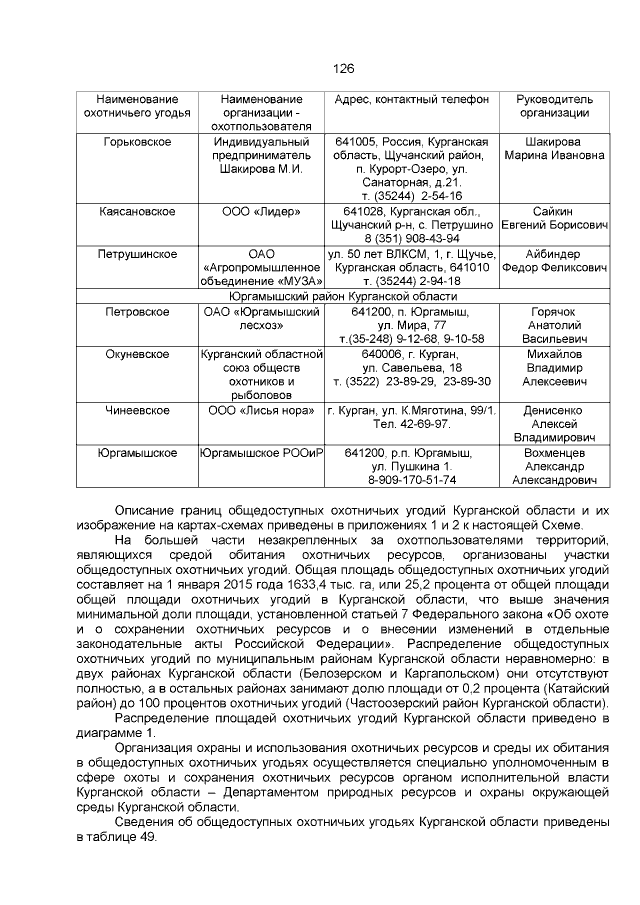 126

| Наименование охотничьего угодья | Наименование организации - охотпользователя | Адрес, контактный телефон | Руководитель организации |
|---|---|---|---|
| Горьковское | Индивидуальный предприниматель Шакирова М.И. | 641005, Россия, Курганская область, Щучанский район, п. Курорт-Озеро, ул. Санаторная, д.21. т. (35244) 2-54-16 | Шакирова Марина Ивановна |
| Каясановское | ООО «Лидер» | 641028, Курганская обл., Щучанский р-н, с. Петрушино 8 (351) 908-43-94 | Сайкин Евгений Борисович |
| Петрушинское | ОАО «Агропромышленное объединение «МУЗА» | ул. 50 лет ВЛКСМ, 1, г. Щучье, Курганская область, 641010 т. (35244) 2-94-18 | Айбиндер Федор Феликсович |
| Юргамышский район Курганской области | | | |
| Петровское | ОАО «Юргамышский лесхоз» | 641200, п. Юргамыш, ул. Мира, 77 т.(35-248) 9-12-68, 9-10-58 | Горячок Анатолий Васильевич |
| Окуневское | Курганский областной союз обществ охотников и рыболовов | 640006, г. Курган, ул. Савельева, 18 т. (3522) 23-89-29, 23-89-30 | Михайлов Владимир Алексеевич |
| Чинеевское | ООО «Лисья нора» | г. Курган, ул. К.Мяготина, 99/1. Тел. 42-69-97. | Денисенко Алексей Владимирович |
| Юргамышское | Юргамышское РООиР | 641200, р.п. Юргамыш, ул. Пушкина 1. 8-909-170-51-74 | Вохменцев Александр Александрович |

Описание границ общедоступных охотничьих угодий Курганской области и их изображение на картах-схемах приведены в приложениях 1 и 2 к настоящей Схеме.

На большей части незакрепленных за охотпользователями территорий, являющихся средой обитания охотничьих ресурсов, организованы участки общедоступных охотничьих угодий. Общая площадь общедоступных охотничьих угодий составляет на 1 января 2015 года 1633,4 тыс. га, или 25,2 процента от общей площади общей площади охотничьих угодий в Курганской области, что выше значения минимальной доли площади, установленной статьей 7 Федерального закона «Об охоте и о сохранении охотничьих ресурсов и о внесении изменений в отдельные законодательные акты Российской Федерации». Распределение общедоступных охотничьих угодий по муниципальным районам Курганской области неравномерно: в двух районах Курганской области (Белозерском и Каргапольском) они отсутствуют полностью, а в остальных районах занимают долю площади от 0,2 процента (Катайский район) до 100 процентов охотничьих угодий (Частоозерский район Курганской области).

Распределение площадей охотничьих угодий Курганской области приведено в диаграмме 1.

Организация охраны и использования охотничьих ресурсов и среды их обитания в общедоступных охотничьих угодьях осуществляется специально уполномоченным в сфере охоты и сохранения охотничьих ресурсов органом исполнительной власти Курганской области – Департаментом природных ресурсов и охраны окружающей среды Курганской области.

Сведения об общедоступных охотничьих угодьях Курганской области приведены в таблице 49.